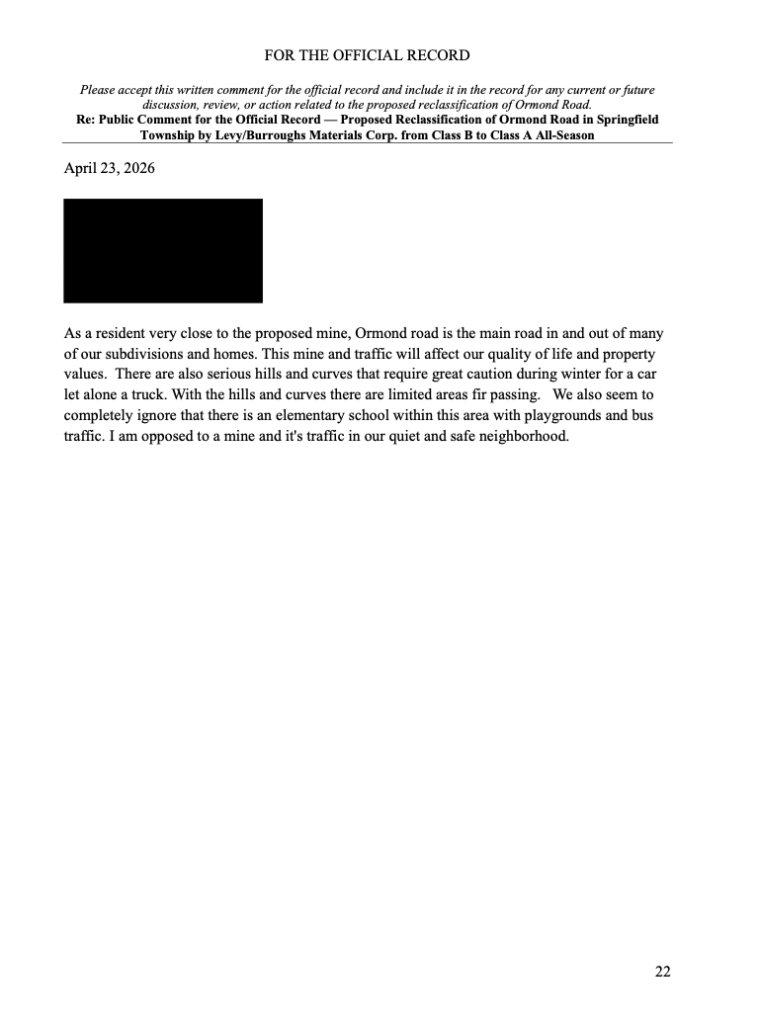 FOR THE OFFICIAL RECORD

Please accept this written comment for the official record and include it in the record for any current or future discussion, review, or action related to the proposed reclassification of Ormond Road.

Re: Public Comment for the Official Record — Proposed Reclassification of Ormond Road in Springfield Township by Levy/Burroughs Materials Corp. from Class B to Class A All-Season

April 23, 2026

As a resident very close to the proposed mine, Ormond road is the main road in and out of many of our subdivisions and homes. This mine and traffic will affect our quality of life and property values. There are also serious hills and curves that require great caution during winter for a car let alone a truck. With the hills and curves there are limited areas fir passing. We also seem to completely ignore that there is an elementary school within this area with playgrounds and bus traffic. I am opposed to a mine and it's traffic in our quiet and safe neighborhood.

22